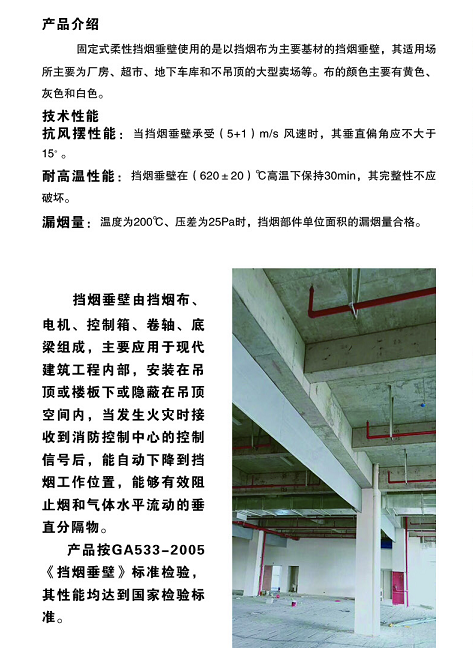 产品介绍

固定式柔性挡烟垂壁使用的是以挡烟布为主要基材的挡烟垂壁，其适用场所主要为厂房、超市、地下车库和不吊顶的大型卖场等。布的颜色主要有黄色、灰色和白色。

技术性能

抗风摆性能：当挡烟垂壁承受（5+1）m/s 风速时，其垂直偏角应不大于15°。

耐高温性能：挡烟垂壁在（620±20）℃高温下保持30min，其完整性不应破坏。

漏烟量：温度为200℃、压差为25Pa时，挡烟部件单位面积的漏烟量合格。

挡烟垂壁由挡烟布、电机、控制箱、卷轴、底梁组成，主要应用于现代建筑工程内部，安装在吊顶或楼板下或隐蔽在吊顶空间内，当发生火灾时接收到消防控制中心的控制信号后，能自动下降到挡烟工作位置，能够有效阻止烟和气体水平流动的垂直分隔物。

产品按GA533-2005《挡烟垂壁》标准检验，其性能均达到国家检验标准。